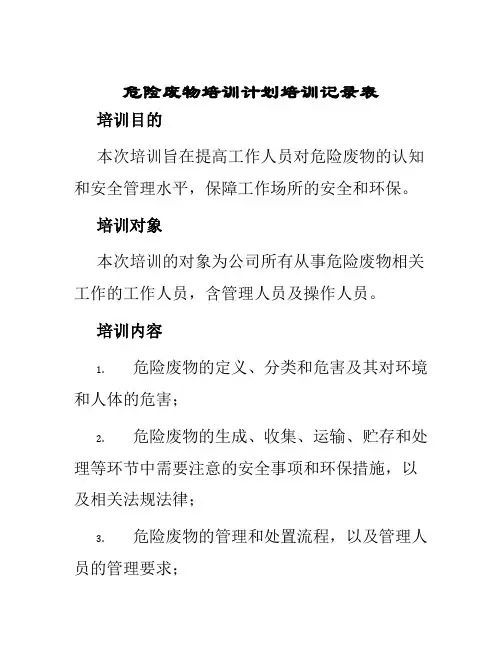 危险废物培训计划培训记录表

培训目的

本次培训旨在提高工作人员对危险废物的认知和安全管理水平，保障工作场所的安全和环保。

培训对象

本次培训的对象为公司所有从事危险废物相关工作的工作人员，含管理人员及操作人员。

培训内容

1. 危险废物的定义、分类和危害及其对环境和人体的危害；

2. 危险废物的生成、收集、运输、贮存和处理等环节中需要注意的安全事项和环保措施，以及相关法规法律；

3. 危险废物的管理和处置流程，以及管理人员的管理要求；